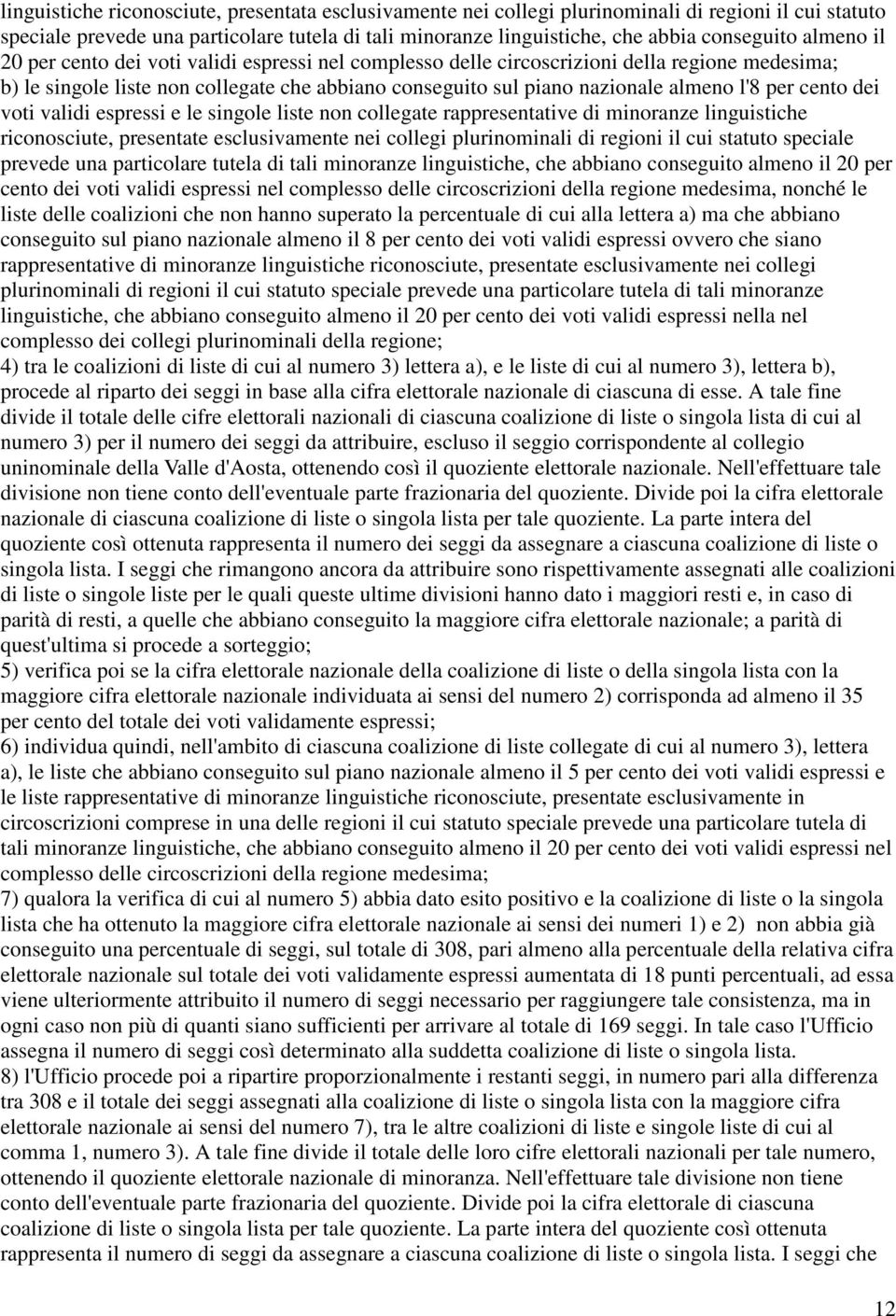 linguistiche riconosciute, presentata esclusivamente nei collegi plurinominali di regioni il cui statuto speciale prevede una particolare tutela di tali minoranze linguistiche, che abbia conseguito almeno il 20 per cento dei voti validi espressi nel complesso delle circoscrizioni della regione medesima;
b) le singole liste non collegate che abbiano conseguito sul piano nazionale almeno l'8 per cento dei voti validi espressi e le singole liste non collegate rappresentative di minoranze linguistiche riconosciute, presentate esclusivamente nei collegi plurinominali di regioni il cui statuto speciale prevede una particolare tutela di tali minoranze linguistiche, che abbiano conseguito almeno il 20 per cento dei voti validi espressi nel complesso delle circoscrizioni della regione medesima, nonché le liste delle coalizioni che non hanno superato la percentuale di cui alla lettera a) ma che abbiano conseguito sul piano nazionale almeno il 8 per cento dei voti validi espressi ovvero che siano rappresentative di minoranze linguistiche riconosciute, presentate esclusivamente nei collegi plurinominali di regioni il cui statuto speciale prevede una particolare tutela di tali minoranze linguistiche, che abbiano conseguito almeno il 20 per cento dei voti validi espressi nella nel complesso dei collegi plurinominali della regione;
4) tra le coalizioni di liste di cui al numero 3) lettera a), e le liste di cui al numero 3), lettera b), procede al riparto dei seggi in base alla cifra elettorale nazionale di ciascuna di esse. A tale fine divide il totale delle cifre elettorali nazionali di ciascuna coalizione di liste o singola lista di cui al numero 3) per il numero dei seggi da attribuire, escluso il seggio corrispondente al collegio uninominale della Valle d'Aosta, ottenendo così il quoziente elettorale nazionale. Nell'effettuare tale divisione non tiene conto dell'eventuale parte frazionaria del quoziente. Divide poi la cifra elettorale nazionale di ciascuna coalizione di liste o singola lista per tale quoziente. La parte intera del quoziente così ottenuta rappresenta il numero dei seggi da assegnare a ciascuna coalizione di liste o singola lista. I seggi che rimangono ancora da attribuire sono rispettivamente assegnati alle coalizioni di liste o singole liste per le quali queste ultime divisioni hanno dato i maggiori resti e, in caso di parità di resti, a quelle che abbiano conseguito la maggiore cifra elettorale nazionale; a parità di quest'ultima si procede a sorteggio;
5) verifica poi se la cifra elettorale nazionale della coalizione di liste o della singola lista con la maggiore cifra elettorale nazionale individuata ai sensi del numero 2) corrisponda ad almeno il 35 per cento del totale dei voti validamente espressi;
6) individua quindi, nell'ambito di ciascuna coalizione di liste collegate di cui al numero 3), lettera a), le liste che abbiano conseguito sul piano nazionale almeno il 5 per cento dei voti validi espressi e le liste rappresentative di minoranze linguistiche riconosciute, presentate esclusivamente in circoscrizioni comprese in una delle regioni il cui statuto speciale prevede una particolare tutela di tali minoranze linguistiche, che abbiano conseguito almeno il 20 per cento dei voti validi espressi nel complesso delle circoscrizioni della regione medesima;
7) qualora la verifica di cui al numero 5) abbia dato esito positivo e la coalizione di liste o la singola lista che ha ottenuto la maggiore cifra elettorale nazionale ai sensi dei numeri 1) e 2) non abbia già conseguito una percentuale di seggi, sul totale di 308, pari almeno alla percentuale della relativa cifra elettorale nazionale sul totale dei voti validamente espressi aumentata di 18 punti percentuali, ad essa viene ulteriormente attribuito il numero di seggi necessario per raggiungere tale consistenza, ma in ogni caso non più di quanti siano sufficienti per arrivare al totale di 169 seggi. In tale caso l'Ufficio assegna il numero di seggi così determinato alla suddetta coalizione di liste o singola lista.
8) l'Ufficio procede poi a ripartire proporzionalmente i restanti seggi, in numero pari alla differenza tra 308 e il totale dei seggi assegnati alla coalizione di liste o singola lista con la maggiore cifra elettorale nazionale ai sensi del numero 7), tra le altre coalizioni di liste e singole liste di cui al comma 1, numero 3). A tale fine divide il totale delle loro cifre elettorali nazionali per tale numero, ottenendo il quoziente elettorale nazionale di minoranza. Nell'effettuare tale divisione non tiene conto dell'eventuale parte frazionaria del quoziente. Divide poi la cifra elettorale di ciascuna coalizione di liste o singola lista per tale quoziente. La parte intera del quoziente così ottenuta rappresenta il numero di seggi da assegnare a ciascuna coalizione di liste o singola lista. I seggi che

12